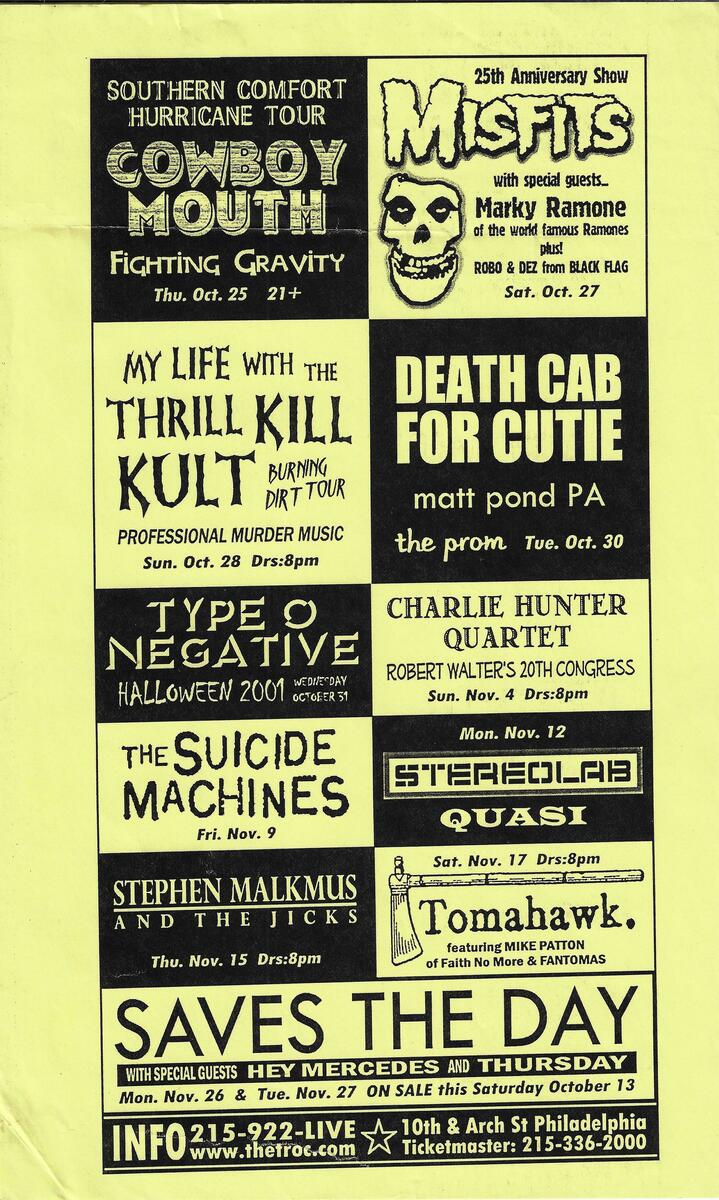 SOUTHERN COMFORT HURRICANE TOUR
COWBOY MOUTH
FIGHTING GRAVITY
Thu. Oct. 25 21+

25th Anniversary Show
MISFITS
with special guests...
Marky Ramone
of the world famous Ramones
plus!
ROBO & DEZ from BLACK FLAG
Sat. Oct. 27

MY LIFE WITH THE THRILL KILL KULT
BURNING DIRT TOUR
PROFESSIONAL MURDER MUSIC
Sun. Oct. 28 Drs:8pm

DEATH CAB FOR CUTIE
matt pond PA
the prom Tue. Oct. 30

TYPE O NEGATIVE
HALLOWEEN 2001 WEDNESDAY OCTOBER 31

CHARLIE HUNTER QUARTET
ROBERT WALTER'S 20TH CONGRESS
Sun. Nov. 4 Drs:8pm

THE SUICIDE MACHINES
Fri. Nov. 9

Mon. Nov. 12
STEREOLAB
QUASI

STEPHEN MALKMUS AND THE JICKS
Thu. Nov. 15 Drs:8pm

Sat. Nov. 17 Drs:8pm
Tomahawk.
featuring MIKE PATTON of Faith No More & FANTOMAS

SAVES THE DAY
WITH SPECIAL GUESTS HEY MERCEDES AND THURSDAY
Mon. Nov. 26 & Tue. Nov. 27 ON SALE this Saturday October 13

INFO 215-922-LIVE www.thetroc.com
10th & Arch St Philadelphia
Ticketmaster: 215-336-2000